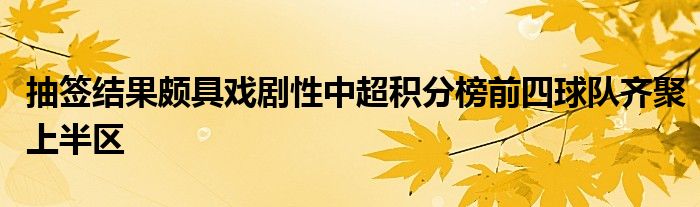 抽签结果颇具戏剧性中超积分榜前四球队齐聚上半区